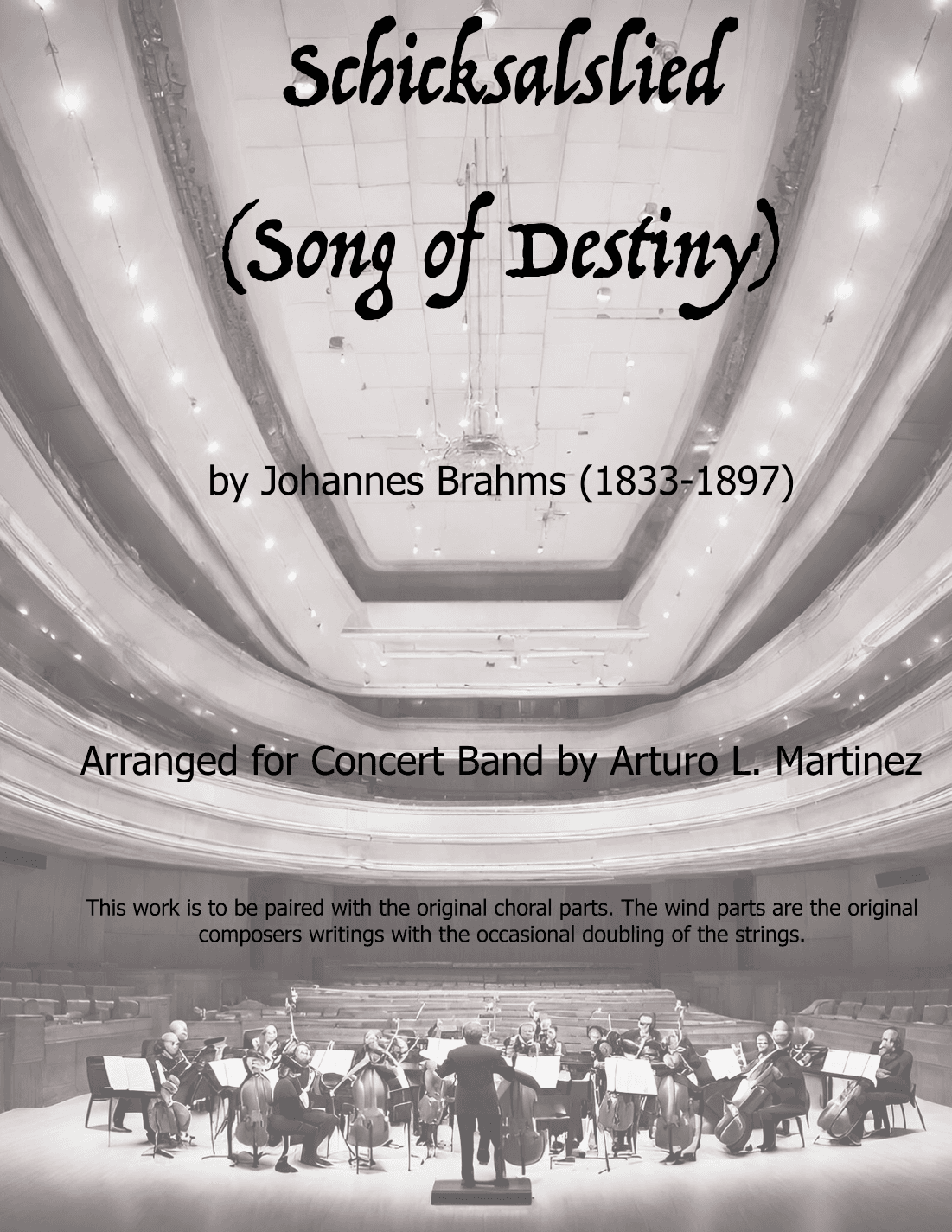 Schicksalslied

(Song of Destiny)

by Johannes Brahms (1833-1897)

Arranged for Concert Band by Arturo L. Martinez

This work is to be paired with the original choral parts. The wind parts are the original composers writings with the occasional doubling of the strings.